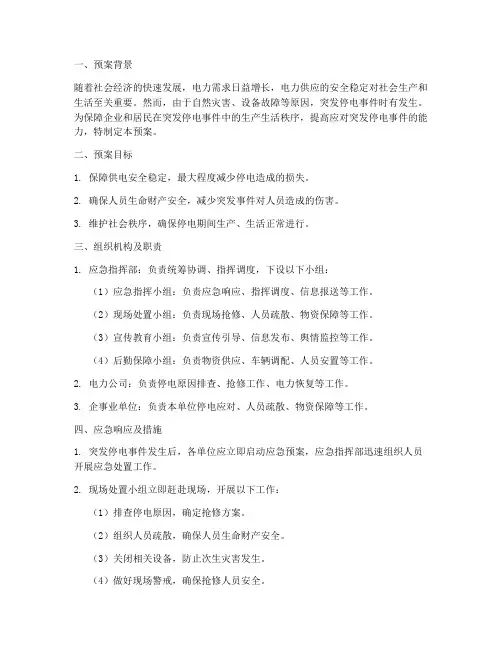 一、预案背景

随着社会经济的快速发展，电力需求日益增长，电力供应的安全稳定对社会生产和生活至关重要。然而，由于自然灾害、设备故障等原因，突发停电事件时有发生。为保障企业和居民在突发停电事件中的生产生活秩序，提高应对突发停电事件的能力，特制定本预案。

二、预案目标

1. 保障供电安全稳定，最大程度减少停电造成的损失。

2. 确保人员生命财产安全，减少突发事件对人员造成的伤害。

3. 维护社会秩序，确保停电期间生产、生活正常进行。

三、组织机构及职责

1. 应急指挥部：负责统筹协调、指挥调度，下设以下小组：

（1）应急指挥小组：负责应急响应、指挥调度、信息报送等工作。

（2）现场处置小组：负责现场抢修、人员疏散、物资保障等工作。

（3）宣传教育小组：负责宣传引导、信息发布、舆情监控等工作。

（4）后勤保障小组：负责物资供应、车辆调配、人员安置等工作。

2. 电力公司：负责停电原因排查、抢修工作、电力恢复等工作。

3. 企事业单位：负责本单位停电应对、人员疏散、物资保障等工作。

四、应急响应及措施

1. 突发停电事件发生后，各单位应立即启动应急预案，应急指挥部迅速组织人员开展应急处置工作。

2. 现场处置小组立即赶赴现场，开展以下工作：

（1）排查停电原因，确定抢修方案。

（2）组织人员疏散，确保人员生命财产安全。

（3）关闭相关设备，防止次生灾害发生。

（4）做好现场警戒，确保抢修人员安全。